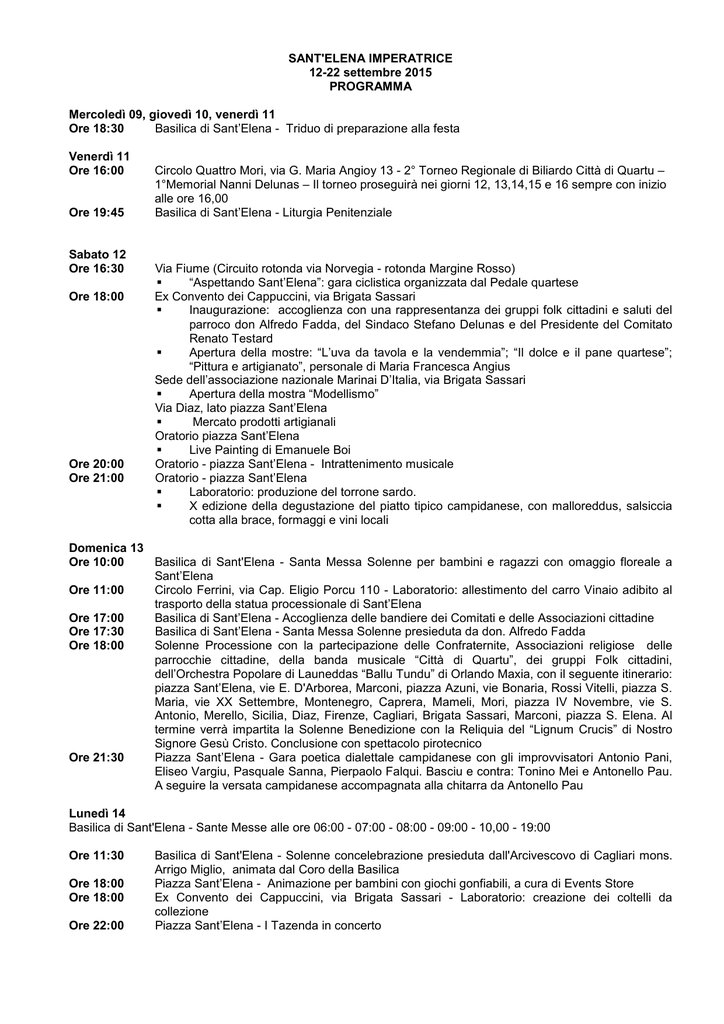 SANT'ELENA IMPERATRICE
12-22 settembre 2015
PROGRAMMA

Mercoledì 09, giovedì 10, venerdì 11
Ore 18:30 Basilica di Sant'Elena - Triduo di preparazione alla festa

Venerdì 11
Ore 16:00 Circolo Quattro Mori, via G. Maria Angioy 13 - 2° Torneo Regionale di Biliardo Città di Quartu – 1°Memorial Nanni Delunas – Il torneo proseguirà nei giorni 12, 13,14,15 e 16 sempre con inizio alle ore 16,00
Ore 19:45 Basilica di Sant'Elena - Liturgia Penitenziale

Sabato 12
Ore 16:30 Via Fiume (Circuito rotonda via Norvegia - rotonda Margine Rosso)
▪ "Aspettando Sant'Elena": gara ciclistica organizzata dal Pedale quartese
Ore 18:00 Ex Convento dei Cappuccini, via Brigata Sassari
▪ Inaugurazione: accoglienza con una rappresentanza dei gruppi folk cittadini e saluti del parroco don Alfredo Fadda, del Sindaco Stefano Delunas e del Presidente del Comitato Renato Testard
▪ Apertura della mostre: "L'uva da tavola e la vendemmia"; "Il dolce e il pane quartese"; "Pittura e artigianato", personale di Maria Francesca Angius
Sede dell'associazione nazionale Marinai D'Italia, via Brigata Sassari
▪ Apertura della mostra "Modellismo"
Via Diaz, lato piazza Sant'Elena
▪ Mercato prodotti artigianali
Oratorio piazza Sant'Elena
▪ Live Painting di Emanuele Boi
Ore 20:00 Oratorio - piazza Sant'Elena - Intrattenimento musicale
Ore 21:00 Oratorio - piazza Sant'Elena
▪ Laboratorio: produzione del torrone sardo.
▪ X edizione della degustazione del piatto tipico campidanese, con malloreddus, salsiccia cotta alla brace, formaggi e vini locali

Domenica 13
Ore 10:00 Basilica di Sant'Elena - Santa Messa Solenne per bambini e ragazzi con omaggio floreale a Sant'Elena
Ore 11:00 Circolo Ferrini, via Cap. Eligio Porcu 110 - Laboratorio: allestimento del carro Vinaio adibito al trasporto della statua processionale di Sant'Elena
Ore 17:00 Basilica di Sant'Elena - Accoglienza delle bandiere dei Comitati e delle Associazioni cittadine
Ore 17:30 Basilica di Sant'Elena - Santa Messa Solenne presieduta da don. Alfredo Fadda
Ore 18:00 Solenne Processione con la partecipazione delle Confraternite, Associazioni religiose delle parrocchie cittadine, della banda musicale "Città di Quartu", dei gruppi Folk cittadini, dell'Orchestra Popolare di Launeddas "Ballu Tundu" di Orlando Maxia, con il seguente itinerario: piazza Sant'Elena, vie E. D'Arborea, Marconi, piazza Azuni, vie Bonaria, Rossi Vitelli, piazza S. Maria, vie XX Settembre, Montenegro, Caprera, Mameli, Mori, piazza IV Novembre, vie S. Antonio, Merello, Sicilia, Diaz, Firenze, Cagliari, Brigata Sassari, Marconi, piazza S. Elena. Al termine verrà impartita la Solenne Benedizione con la Reliquia del "Lignum Crucis" di Nostro Signore Gesù Cristo. Conclusione con spettacolo pirotecnico
Ore 21:30 Piazza Sant'Elena - Gara poetica dialettale campidanese con gli improvvisatori Antonio Pani, Eliseo Vargiu, Pasquale Sanna, Pierpaolo Falqui. Basciu e contra: Tonino Mei e Antonello Pau. A seguire la versata campidanese accompagnata alla chitarra da Antonello Pau

Lunedì 14
Basilica di Sant'Elena - Sante Messe alle ore 06:00 - 07:00 - 08:00 - 09:00 - 10,00 - 19:00

Ore 11:30 Basilica di Sant'Elena - Solenne concelebrazione presieduta dall'Arcivescovo di Cagliari mons. Arrigo Miglio, animata dal Coro della Basilica
Ore 18:00 Piazza Sant'Elena - Animazione per bambini con giochi gonfiabili, a cura di Events Store
Ore 18:00 Ex Convento dei Cappuccini, via Brigata Sassari - Laboratorio: creazione dei coltelli da collezione
Ore 22:00 Piazza Sant'Elena - I Tazenda in concerto